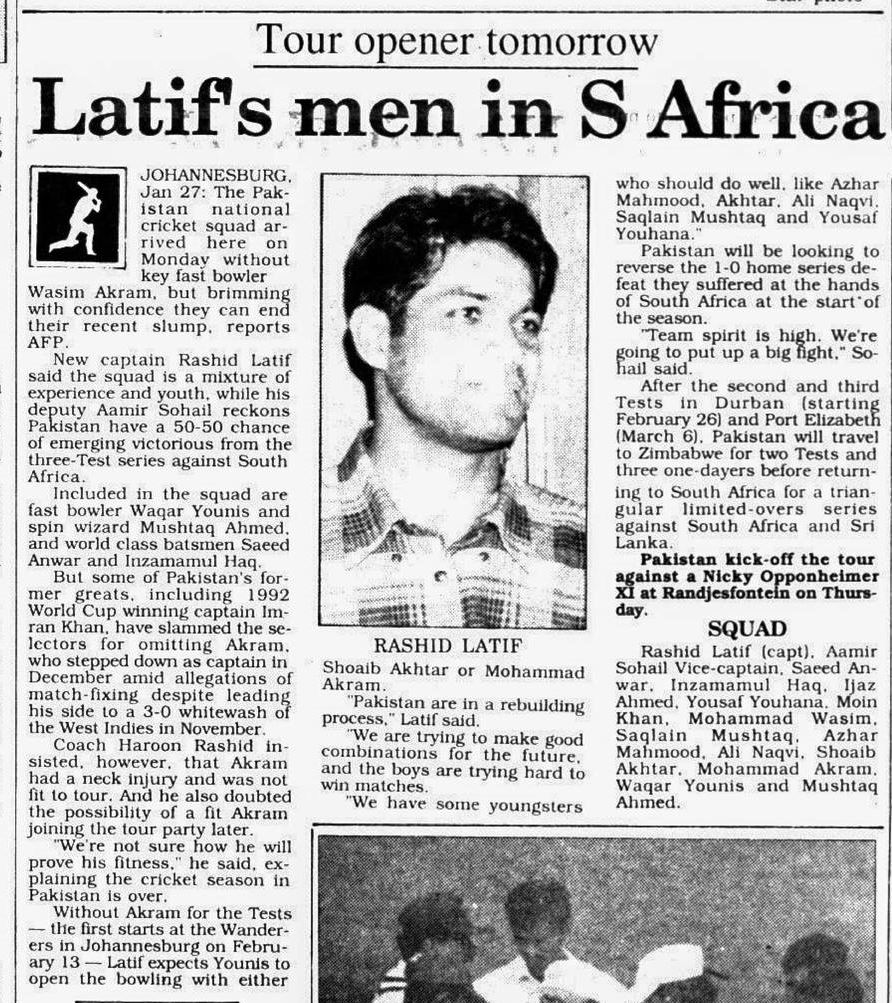 Tour opener tomorrow

Latif's men in S Africa

JOHANNESBURG, Jan 27: The Pakistan national cricket squad arrived here on Monday without key fast bowler Wasim Akram, but brimming with confidence they can end their recent slump, reports AFP.

New captain Rashid Latif said the squad is a mixture of experience and youth, while his deputy Aamir Sohail reckons Pakistan have a 50-50 chance of emerging victorious from the three-Test series against South Africa.

Included in the squad are fast bowler Waqar Younis and spin wizard Mushtaq Ahmed, and world class batsmen Saeed Anwar and Inzamamul Haq.

But some of Pakistan's former greats, including 1992 World Cup winning captain Imran Khan, have slammed the selectors for omitting Akram, who stepped down as captain in December amid allegations of match-fixing despite leading his side to a 3-0 whitewash of the West Indies in November.

Coach Haroon Rashid insisted, however, that Akram had a neck injury and was not fit to tour. And he also doubted the possibility of a fit Akram joining the tour party later.

"We're not sure how he will prove his fitness," he said, explaining the cricket season in Pakistan is over.

Without Akram for the Tests — the first starts at the Wanderers in Johannesburg on February 13 — Latif expects Younis to open the bowling with either

RASHID LATIF

Shoaib Akhtar or Mohammad Akram.

"Pakistan are in a rebuilding process," Latif said.

"We are trying to make good combinations for the future, and the boys are trying hard to win matches.

"We have some youngsters who should do well, like Azhar Mahmood, Akhtar, Ali Naqvi, Saqlain Mushtaq and Yousaf Youhana."

Pakistan will be looking to reverse the 1-0 home series defeat they suffered at the hands of South Africa at the start of the season.

"Team spirit is high. We're going to put up a big fight," Sohail said.

After the second and third Tests in Durban (starting February 26) and Port Elizabeth (March 6), Pakistan will travel to Zimbabwe for two Tests and three one-dayers before returning to South Africa for a triangular limited-overs series against South Africa and Sri Lanka.

Pakistan kick-off the tour against a Nicky Opponheimer XI at Randjesfontein on Thursday.

SQUAD

Rashid Latif (capt), Aamir Sohail Vice-captain, Saeed Anwar, Inzamamul Haq, Ijaz Ahmed, Yousaf Youhana, Moin Khan, Mohammad Wasim, Saqlain Mushtaq, Azhar Mahmood, Ali Naqvi, Shoaib Akhtar, Mohammad Akram, Waqar Younis and Mushtaq Ahmed.